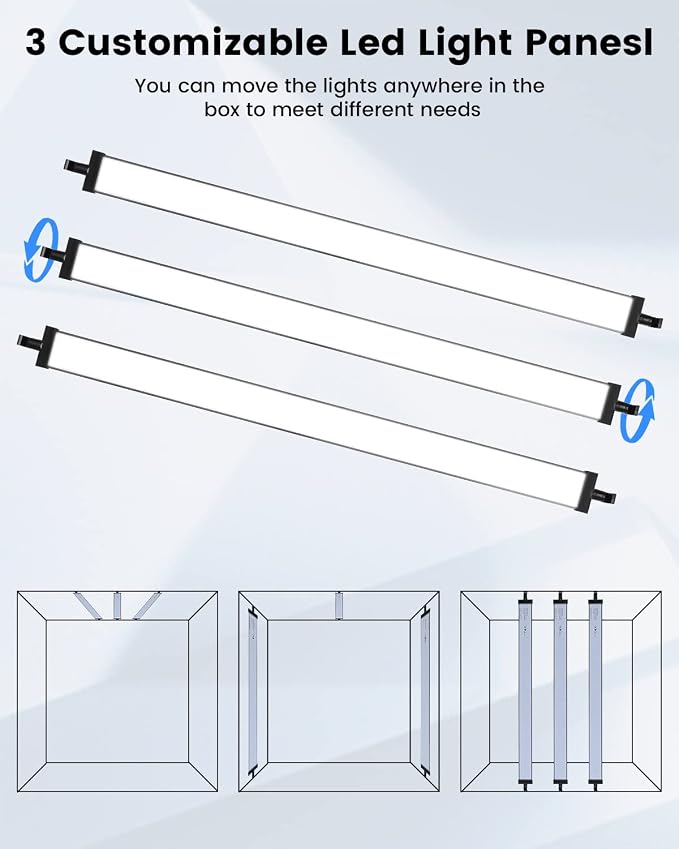 3 Customizable Led Light Panesl

You can move the lights anywhere in the box to meet different needs